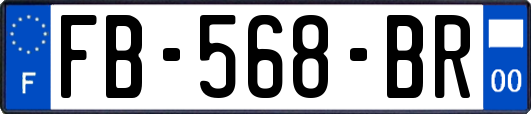 F
FB-568-BR
00